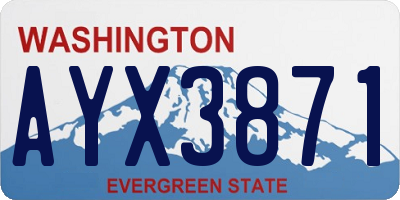 WASHINGTON

AYX3871

EVERGREEN STATE